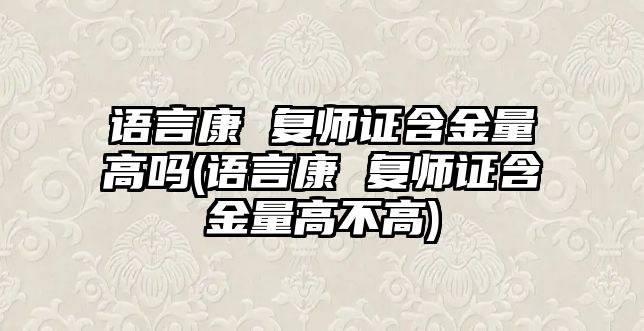 语言康 复师证含金量高吗(语言康 复师证含金量高不高)